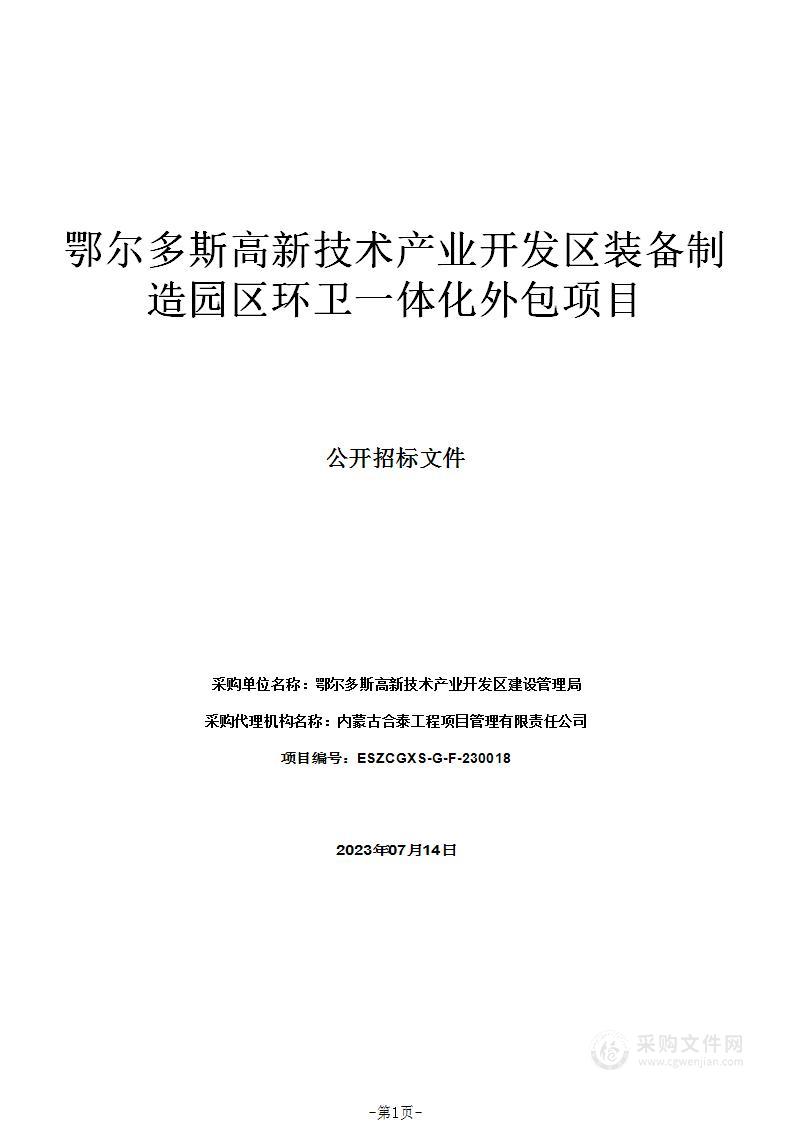 鄂尔多斯高新技术产业开发区装备制造园区环卫一体化外包项目

公开招标文件

采购单位名称：鄂尔多斯高新技术产业开发区建设管理局

采购代理机构名称：内蒙古合泰工程项目管理有限责任公司

项目编号：ESZCGXS-G-F-230018

2023年07月14日

采购文件网
www.cgwenjian.com

-第1页-